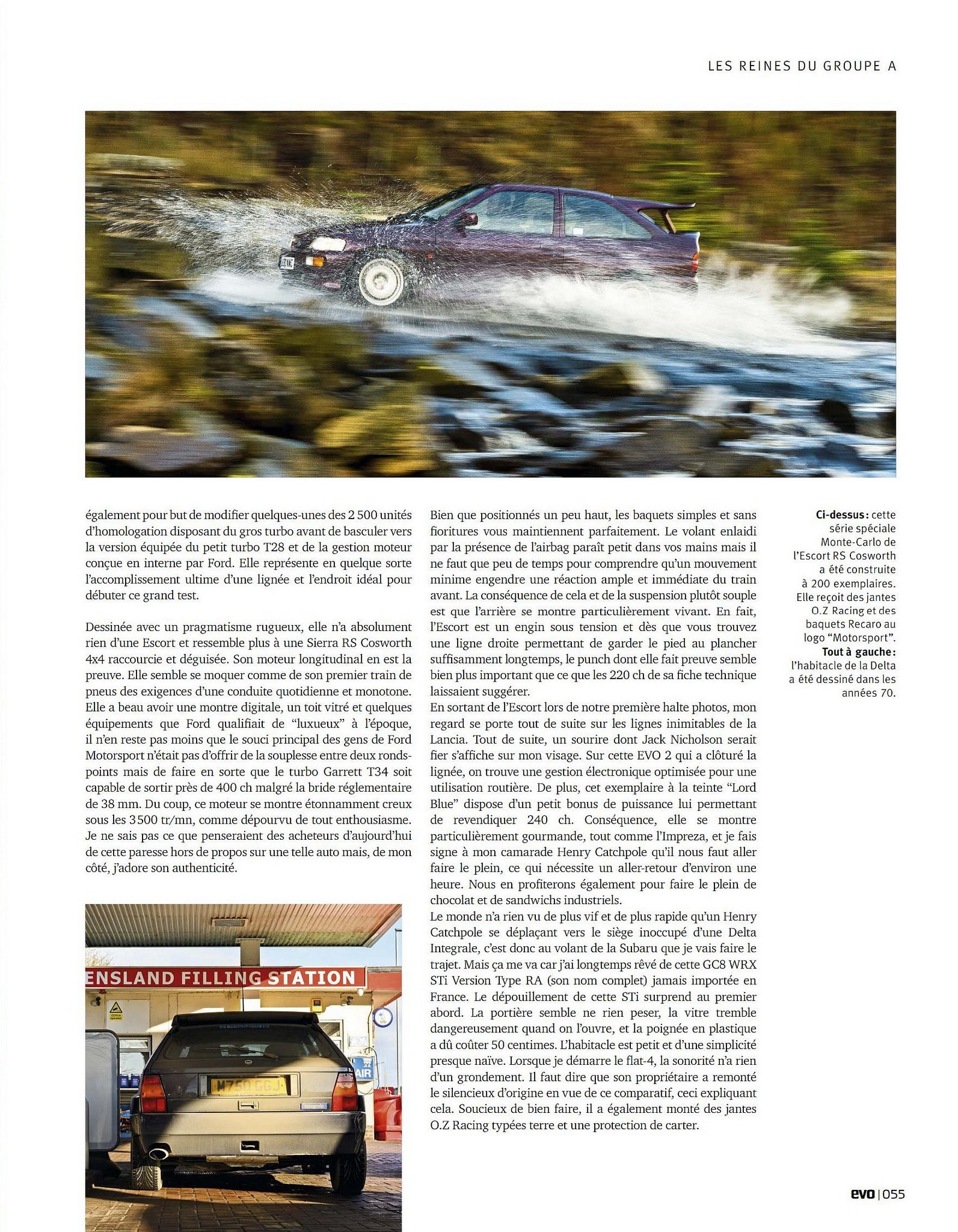 LES REINES DU GROUPE A

également pour but de modifier quelques-unes des 2 500 unités d'homologation disposant du gros turbo avant de basculer vers la version équipée du petit turbo T28 et de la gestion moteur conçue en interne par Ford. Elle représente en quelque sorte l'accomplissement ultime d'une lignée et l'endroit idéal pour débuter ce grand test.

Dessinée avec un pragmatisme rugueux, elle n'a absolument rien d'une Escort et ressemble plus à une Sierra RS Cosworth 4x4 raccourcie et déguisée. Son moteur longitudinal en est la preuve. Elle semble se moquer comme de son premier train de pneus des exigences d'une conduite quotidienne et monotone. Elle a beau avoir une montre digitale, un toit vitré et quelques équipements que Ford qualifiait de "luxueux" à l'époque, il n'en reste pas moins que le souci principal des gens de Ford Motorsport n'était pas d'offrir de la souplesse entre deux ronds-points mais de faire en sorte que le turbo Garrett T34 soit capable de sortir près de 400 ch malgré la bride réglementaire de 38 mm. Du coup, ce moteur se montre étonnamment creux sous les 3500 tr/mn, comme dépourvu de tout enthousiasme. Je ne sais pas ce que penseraient des acheteurs d'aujourd'hui de cette paresse hors de propos sur une telle auto mais, de mon côté, j'adore son authenticité.

ENSLAND FILLING STATION

AIR

M750 GGJ

Bien que positionnés un peu haut, les baquets simples et sans fioritures vous maintiennent parfaitement. Le volant enlaidi par la présence de l'airbag paraît petit dans vos mains mais il ne faut que peu de temps pour comprendre qu'un mouvement minime engendre une réaction ample et immédiate du train avant. La conséquence de cela et de la suspension plutôt souple est que l'arrière se montre particulièrement vivant. En fait, l'Escort est un engin sous tension et dès que vous trouvez une ligne droite permettant de garder le pied au plancher suffisamment longtemps, le punch dont elle fait preuve semble bien plus important que ce que les 220 ch de sa fiche technique laissaient suggérer.

En sortant de l'Escort lors de notre première halte photos, mon regard se porte tout de suite sur les lignes inimitables de la Lancia. Tout de suite, un sourire dont Jack Nicholson serait fier s'affiche sur mon visage. Sur cette EVO 2 qui a clôturé la lignée, on trouve une gestion électronique optimisée pour une utilisation routière. De plus, cet exemplaire à la teinte "Lord Blue" dispose d'un petit bonus de puissance lui permettant de revendiquer 240 ch. Conséquence, elle se montre particulièrement gourmande, tout comme l'Impreza, et je fais signe à mon camarade Henry Catchpole qu'il nous faut aller faire le plein, ce qui nécessite un aller-retour d'environ une heure. Nous en profiterons également pour faire le plein de chocolat et de sandwichs industriels.

Le monde n'a rien vu de plus vif et de plus rapide qu'un Henry Catchpole se déplaçant vers le siège inoccupé d'une Delta Integrale, c'est donc au volant de la Subaru que je vais faire le trajet. Mais ça me va car j'ai longtemps rêvé de cette GC8 WRX STi Version Type RA (son nom complet) jamais importée en France. Le dépouillement de cette STi surprend au premier abord. La portière semble ne rien peser, la vitre tremble dangereusement quand on l'ouvre, et la poignée en plastique a dû coûter 50 centimes. L'habitacle est petit et d'une simplicité presque naïve. Lorsque je démarre le flat-4, la sonorité n'a rien d'un grondement. Il faut dire que son propriétaire a remonté le silencieux d'origine en vue de ce comparatif, ceci expliquant cela. Soucieux de bien faire, il a également monté des jantes O.Z Racing typées terre et une protection de carter.

Ci-dessus : cette série spéciale Monte-Carlo de l'Escort RS Cosworth a été construite à 200 exemplaires. Elle reçoit des jantes O.Z Racing et des baquets Recaro au logo "Motorsport". Tout à gauche : l'habitacle de la Delta a été dessiné dans les années 70.

evo | 055